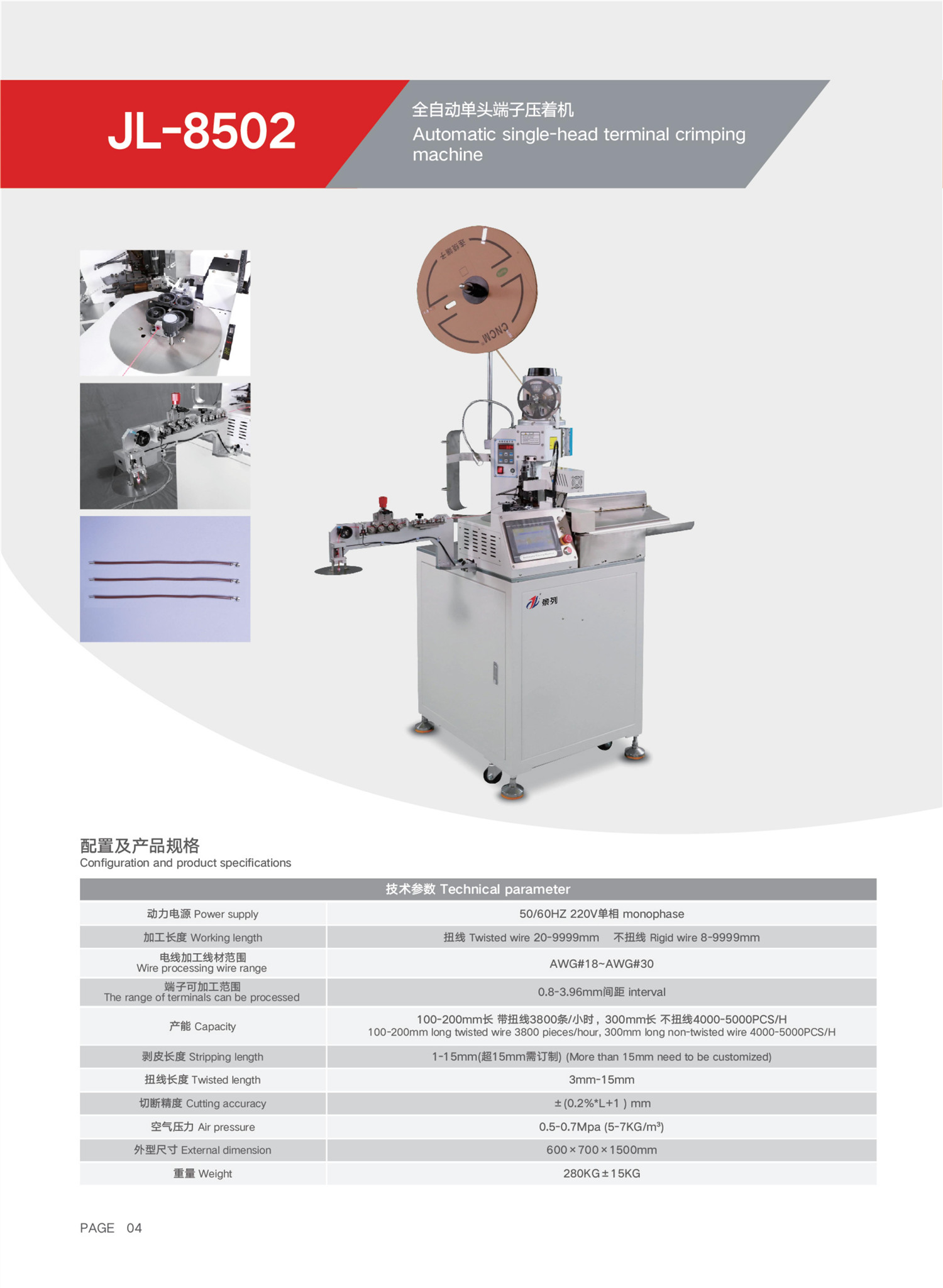 JL-8502

全自动单头端子压着机
Automatic single-head terminal crimping machine

配置及产品规格
Configuration and product specifications

| 技术参数 Technical parameter | |
|---|---|
| 动力电源 Power supply | 50/60HZ 220V单相 monophase |
| 加工长度 Working length | 扭线 Twisted wire 20-9999mm 不扭线 Rigid wire 8-9999mm |
| 电线加工线材范围 Wire processing wire range | AWG#18~AWG#30 |
| 端子可加工范围 The range of terminals can be processed | 0.8-3.96mm间距 interval |
| 产能 Capacity | 100-200mm长 带扭线3800条/小时，300mm长 不扭线4000-5000PCS/H 100-200mm long twisted wire 3800 pieces/hour, 300mm long non-twisted wire 4000-5000PCS/H |
| 剥皮长度 Stripping length | 1-15mm(超15mm需订制) (More than 15mm need to be customized) |
| 扭线长度 Twisted length | 3mm-15mm |
| 切断精度 Cutting accuracy | ±(0.2%*L+1 ) mm |
| 空气压力 Air pressure | 0.5-0.7Mpa (5-7KG/m³) |
| 外型尺寸 External dimension | 600×700×1500mm |
| 重量 Weight | 280KG±15KG |

PAGE 04